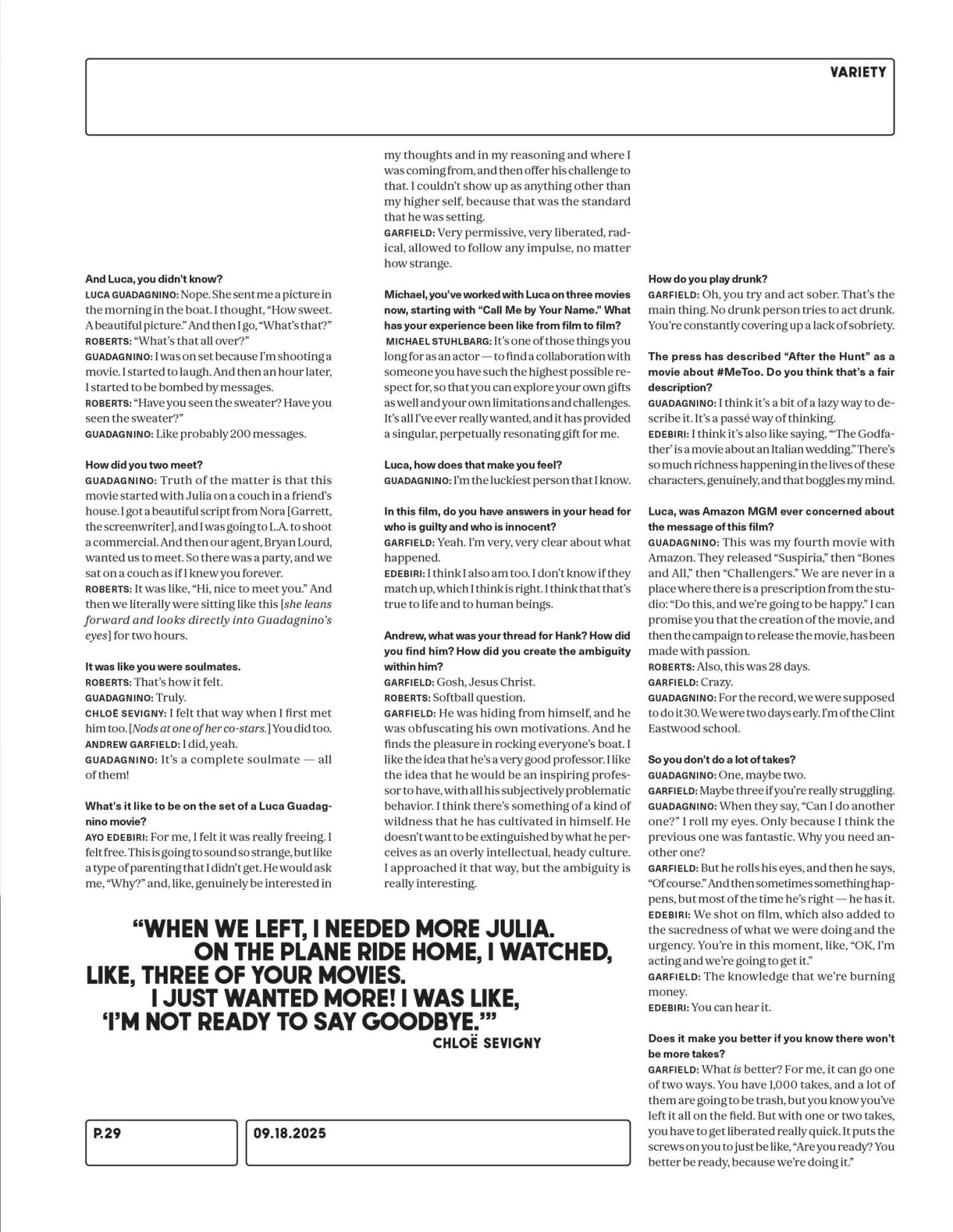 VARIETY

And Luca, you didn't know?
LUCA GUADAGNINO: Nope. She sent me a picture in the morning in the boat. I thought, "How sweet. A beautiful picture." And then I go, "What's that?"
ROBERTS: "What's that all over?"
GUADAGNINO: I was on set because I'm shooting a movie. I started to laugh. And then an hour later, I started to be bombed by messages.
ROBERTS: "Have you seen the sweater? Have you seen the sweater?"
GUADAGNINO: Like probably 200 messages.

How did you two meet?
GUADAGNINO: Truth of the matter is that this movie started with Julia on a couch in a friend's house. I got a beautiful script from Nora [Garrett, the screenwriter], and I was going to L.A. to shoot a commercial. And then our agent, Bryan Lourd, wanted us to meet. So there was a party, and we sat on a couch as if I knew you forever.
ROBERTS: It was like, "Hi, nice to meet you." And then we literally were sitting like this [she leans forward and looks directly into Guadagnino's eyes] for two hours.

It was like you were soulmates.
ROBERTS: That's how it felt.
GUADAGNINO: Truly.
CHLOË SEVIGNY: I felt that way when I first met him too. [Nods at one of her co-stars.] You did too.
ANDREW GARFIELD: I did, yeah.
GUADAGNINO: It's a complete soulmate — all of them!

What's it like to be on the set of a Luca Guadagnino movie?
AYO EDEBIRI: For me, I felt it was really freeing. I felt free. This is going to sound so strange, but like a type of parenting that I didn't get. He would ask me, "Why?" and, like, genuinely be interested in my thoughts and in my reasoning and where I was coming from, and then offer his challenge to that. I couldn't show up as anything other than my higher self, because that was the standard that he was setting.
GARFIELD: Very permissive, very liberated, radical, allowed to follow any impulse, no matter how strange.

Michael, you've worked with Luca on three movies now, starting with "Call Me by Your Name." What has your experience been like from film to film?
MICHAEL STUHLBARG: It's one of those things you long for as an actor — to find a collaboration with someone you have such the highest possible respect for, so that you can explore your own gifts as well and your own limitations and challenges. It's all I've ever really wanted, and it has provided a singular, perpetually resonating gift for me.

Luca, how does that make you feel?
GUADAGNINO: I'm the luckiest person that I know.

In this film, do you have answers in your head for who is guilty and who is innocent?
GARFIELD: Yeah. I'm very, very clear about what happened.
EDEBIRI: I think I also am too. I don't know if they match up, which I think is right. I think that that's true to life and to human beings.

Andrew, what was your thread for Hank? How did you find him? How did you create the ambiguity within him?
GARFIELD: Gosh, Jesus Christ.
ROBERTS: Softball question.
GARFIELD: He was hiding from himself, and he was obfuscating his own motivations. And he finds the pleasure in rocking everyone's boat. I like the idea that he's a very good professor. I like the idea that he would be an inspiring professor to have, with all his subjectively problematic behavior. I think there's something of a kind of wildness that he has cultivated in himself. He doesn't want to be extinguished by what he perceives as an overly intellectual, heady culture. I approached it that way, but the ambiguity is really interesting.

How do you play drunk?
GARFIELD: Oh, you try and act sober. That's the main thing. No drunk person tries to act drunk. You're constantly covering up a lack of sobriety.

The press has described "After the Hunt" as a movie about #MeToo. Do you think that's a fair description?
GUADAGNINO: I think it's a bit of a lazy way to describe it. It's a passé way of thinking.
EDEBIRI: I think it's also like saying, "'The Godfather' is a movie about an Italian wedding." There's so much richness happening in the lives of these characters, genuinely, and that boggles my mind.

Luca, was Amazon MGM ever concerned about the message of this film?
GUADAGNINO: This was my fourth movie with Amazon. They released "Suspiria," then "Bones and All," then "Challengers." We are never in a place where there is a prescription from the studio: "Do this, and we're going to be happy." I can promise you that the creation of the movie, and then the campaign to release the movie, has been made with passion.
ROBERTS: Also, this was 28 days.
GARFIELD: Crazy.
GUADAGNINO: For the record, we were supposed to do it 30. We were two days early. I'm of the Clint Eastwood school.

So you don't do a lot of takes?
GUADAGNINO: One, maybe two.
GARFIELD: Maybe three if you're really struggling.
GUADAGNINO: When they say, "Can I do another one?" I roll my eyes. Only because I think the previous one was fantastic. Why you need another one?
GARFIELD: But he rolls his eyes, and then he says, "Of course." And then sometimes something happens, but most of the time he's right — he has it.
EDEBIRI: We shot on film, which also added to the sacredness of what we were doing and the urgency. You're in this moment, like, "OK, I'm acting and we're going to get it."
GARFIELD: The knowledge that we're burning money.
EDEBIRI: You can hear it.

Does it make you better if you know there won't be more takes?
GARFIELD: What is better? For me, it can go one of two ways. You have 1,000 takes, and a lot of them are going to be trash, but you know you've left it all on the field. But with one or two takes, you have to get liberated really quick. It puts the screws on you to just be like, "Are you ready? You better be ready, because we're doing it."

"WHEN WE LEFT, I NEEDED MORE JULIA. ON THE PLANE RIDE HOME, I WATCHED, LIKE, THREE OF YOUR MOVIES. I JUST WANTED MORE! I WAS LIKE, 'I'M NOT READY TO SAY GOODBYE.'"
CHLOË SEVIGNY

P.29
09.18.2025